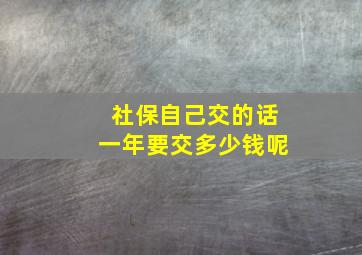 社保自己交的话
一年要交多少钱呢